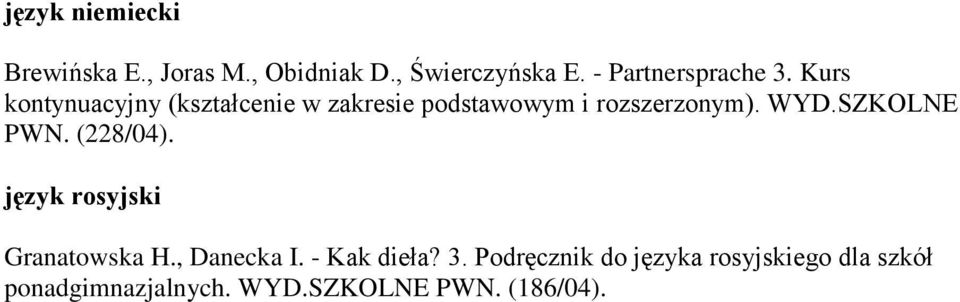 język niemiecki

Brewińska E., Joras M., Obidniak D., Świerczyńska E. - Partnersprache 3. Kurs kontynuacyjny (kształcenie w zakresie podstawowym i rozszerzonym). WYD.SZKOLNE PWN. (228/04).

język rosyjski

Granatowska H., Danecka I. - Kak dieła? 3. Podręcznik do języka rosyjskiego dla szkół ponadgimnazjalnych. WYD.SZKOLNE PWN. (186/04).